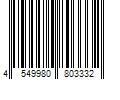 4 549980 803332